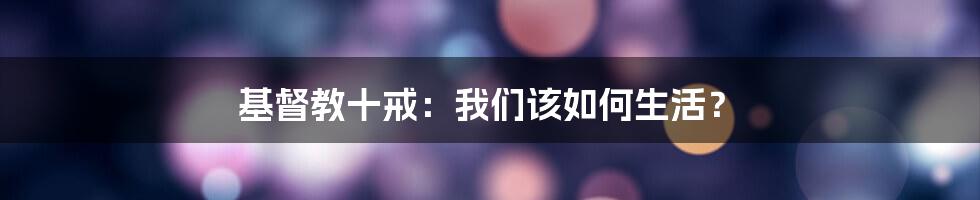 基督教十戒：我们该如何生活？